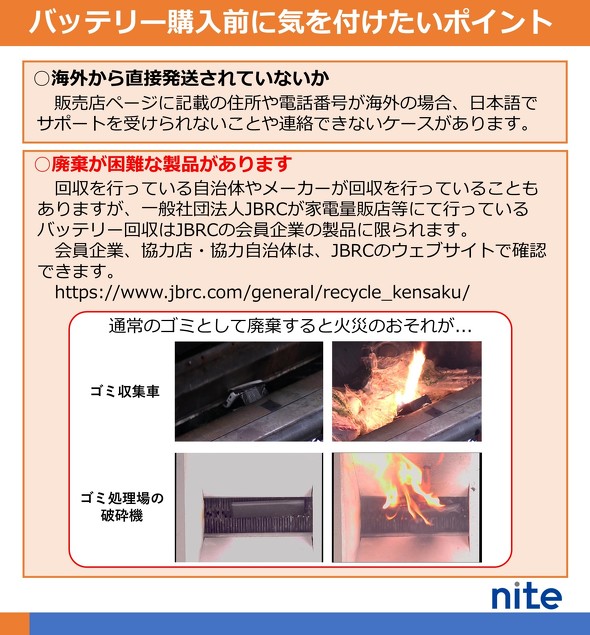 バッテリー購入前に気を付けたいポイント

○海外から直接発送されていないか
販売店ページに記載の住所や電話番号が海外の場合、日本語でサポートを受けられないことや連絡できないケースがあります。

○廃棄が困難な製品があります
回収を行っている自治体やメーカーが回収を行っていることもありますが、一般社団法人JBRCが家電量販店等にて行っているバッテリー回収はJBRCの会員企業の製品に限られます。
会員企業、協力店・協力自治体は、JBRCのウェブサイトで確認できます。
https://www.jbrc.com/general/recycle_kensaku/

通常のゴミとして廃棄すると火災のおそれが…

ゴミ収集車

ゴミ処理場の破砕機

nite